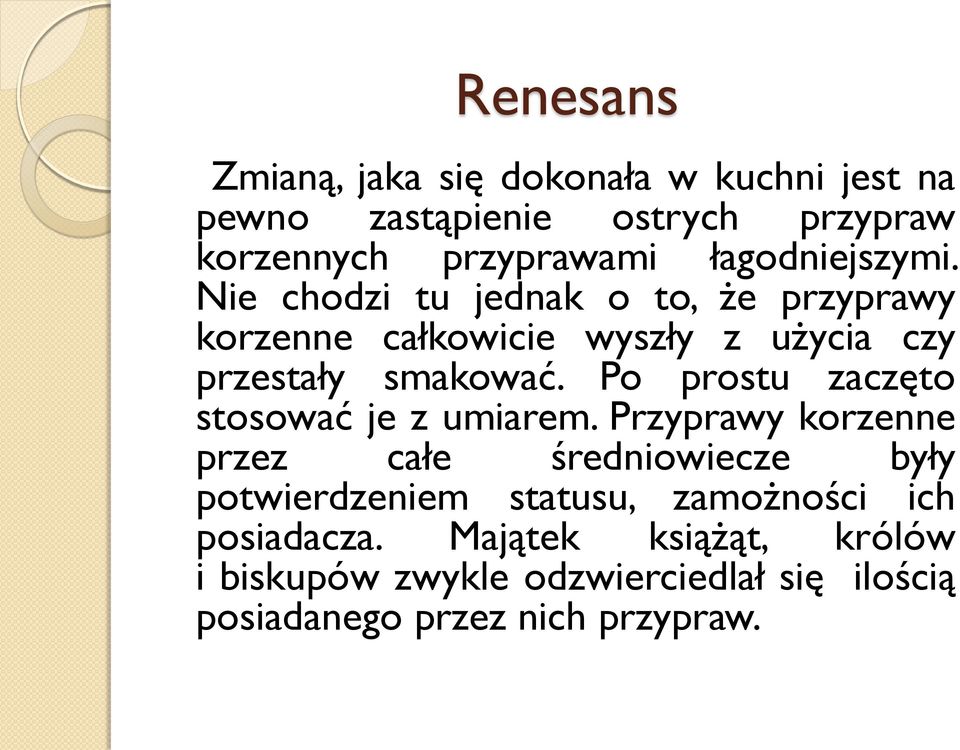 Renesans

Zmianą, jaka się dokonała w kuchni jest na pewno zastąpienie ostrych przypraw korzennych przyprawami łagodniejszymi. Nie chodzi tu jednak o to, że przyprawy korzenne całkowicie wyszły z użycia czy przestały smakować. Po prostu zaczęto stosować je z umiarem. Przyprawy korzenne przez całe średniowiecze były potwierdzeniem statusu, zamożności ich posiadacza. Majątek książąt, królów i biskupów zwykle odzwierciedlał się ilością posiadanego przez nich przypraw.